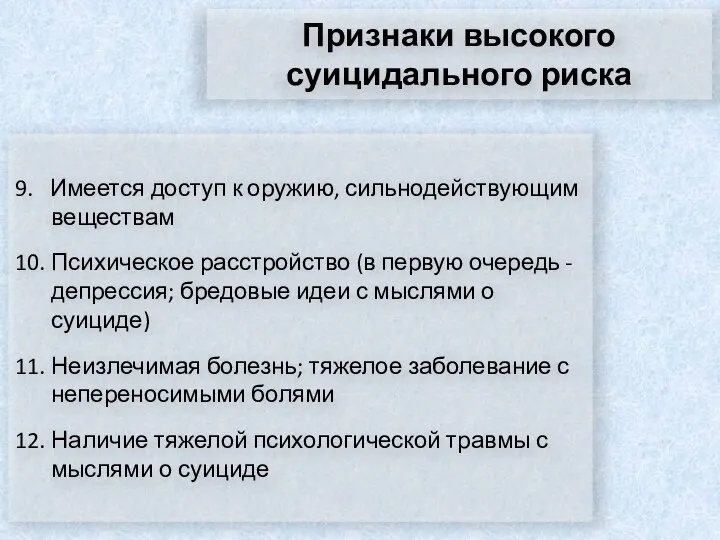 Признаки высокого суицидального риска

9. Имеется доступ к оружию, сильнодействующим веществам

10. Психическое расстройство (в первую очередь - депрессия; бредовые идеи с мыслями о суициде)

11. Неизлечимая болезнь; тяжелое заболевание с непереносимыми болями

12. Наличие тяжелой психологической травмы с мыслями о суициде